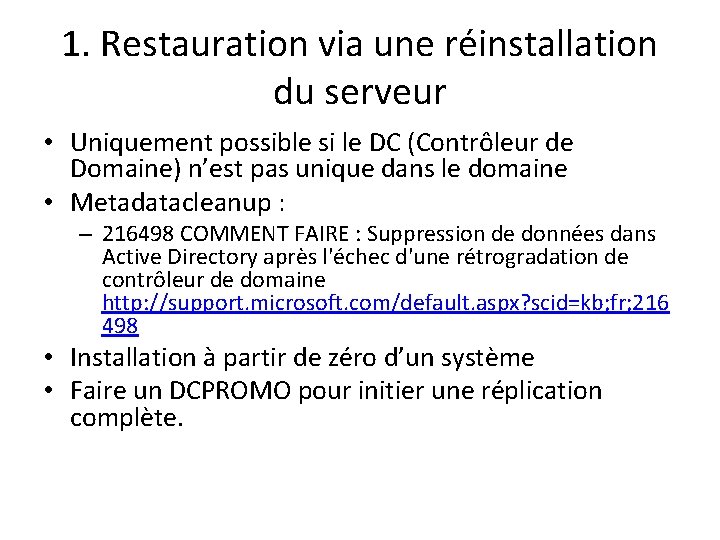 1. Restauration via une réinstallation du serveur

• Uniquement possible si le DC (Contrôleur de Domaine) n'est pas unique dans le domaine
• Metadatacleanup :
– 216498 COMMENT FAIRE : Suppression de données dans Active Directory après l'échec d'une rétrogradation de contrôleur de domaine http://support.microsoft.com/default.aspx?scid=kb;fr;216498
• Installation à partir de zéro d'un système
• Faire un DCPROMO pour initier une réplication complète.